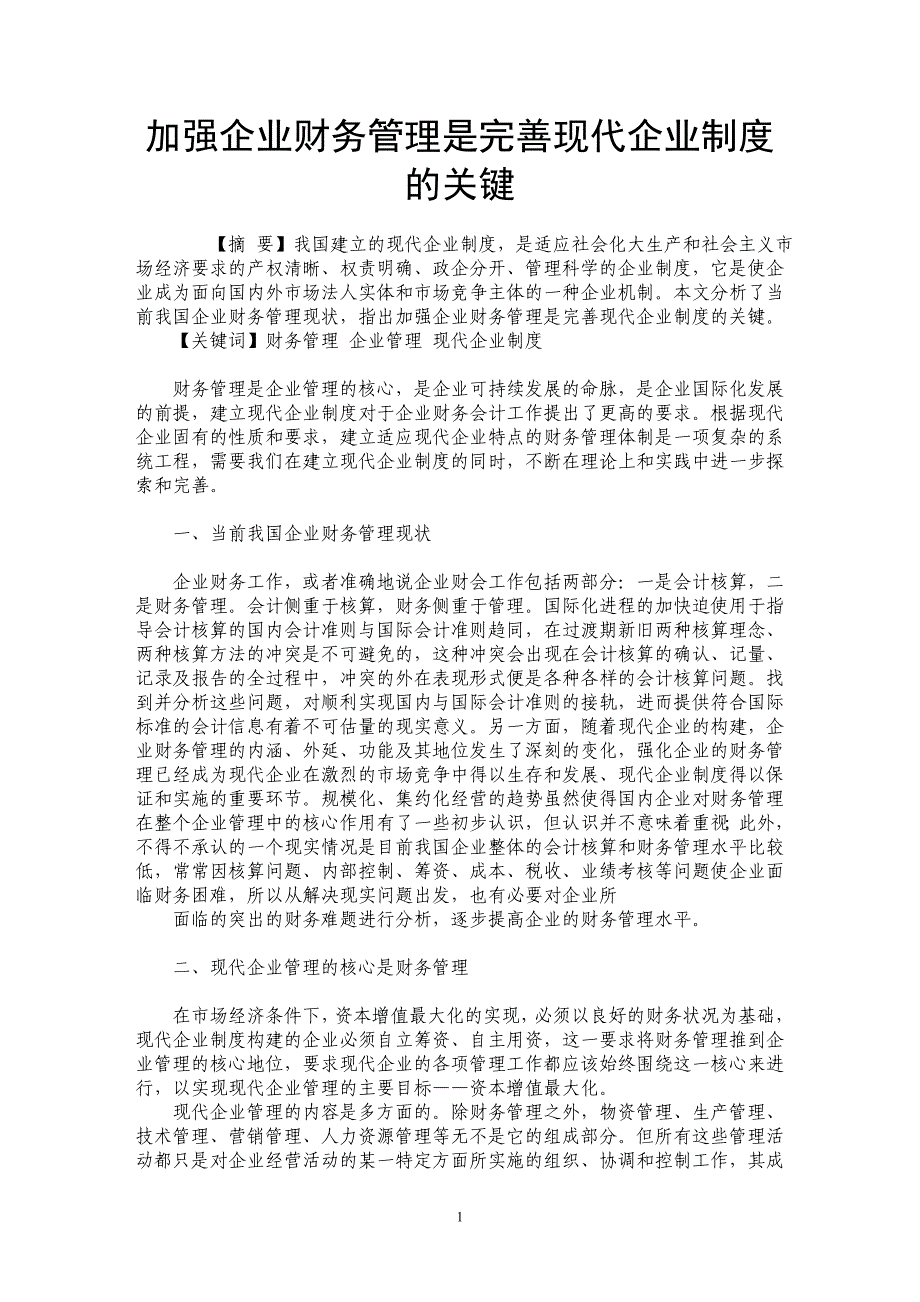 加强企业财务管理是完善现代企业制度的关键

【摘 要】我国建立的现代企业制度，是适应社会化大生产和社会主义市场经济要求的产权清晰、权责明确、政企分开、管理科学的企业制度，它是使企业成为面向国内外市场法人实体和市场竞争主体的一种企业机制。本文分析了当前我国企业财务管理现状，指出加强企业财务管理是完善现代企业制度的关键。
【关键词】财务管理 企业管理 现代企业制度

财务管理是企业管理的核心，是企业可持续发展的命脉，是企业国际化发展的前提，建立现代企业制度对于企业财务会计工作提出了更高的要求。根据现代企业固有的性质和要求，建立适应现代企业特点的财务管理体制是一项复杂的系统工程，需要我们在建立现代企业制度的同时，不断在理论上和实践中进一步探索和完善。

一、当前我国企业财务管理现状

企业财务工作，或者准确地说企业财会工作包括两部分：一是会计核算，二是财务管理。会计侧重于核算，财务侧重于管理。国际化进程的加快迫使用于指导会计核算的国内会计准则与国际会计准则趋同，在过渡期新旧两种核算理念、两种核算方法的冲突是不可避免的，这种冲突会出现在会计核算的确认、记量、记录及报告的全过程中，冲突的外在表现形式便是各种各样的会计核算问题。找到并分析这些问题，对顺利实现国内与国际会计准则的接轨，进而提供符合国际标准的会计信息有着不可估量的现实意义。另一方面，随着现代企业的构建，企业财务管理的内涵、外延、功能及其地位发生了深刻的变化，强化企业的财务管理已经成为现代企业在激烈的市场竞争中得以生存和发展、现代企业制度得以保证和实施的重要环节。规模化、集约化经营的趋势虽然使得国内企业对财务管理在整个企业管理中的核心作用有了一些初步认识，但认识并不意味着重视 此外，不得不承认的一个现实情况是目前我国企业整体的会计核算和财务管理水平比较低，常常因核算问题、内部控制、筹资、成本、税收、业绩考核等问题使企业面临财务困难，所以从解决现实问题出发，也有必要对企业所
面临的突出的财务难题进行分析，逐步提高企业的财务管理水平。

二、现代企业管理的核心是财务管理

在市场经济条件下，资本增值最大化的实现，必须以良好的财务状况为基础，现代企业制度构建的企业必须自立筹资、自主用资，这一要求将财务管理推到企业管理的核心地位，要求现代企业的各项管理工作都应该始终围绕这一核心来进行，以实现现代企业管理的主要目标——资本增值最大化。
现代企业管理的内容是多方面的。除财务管理之外，物资管理、生产管理、技术管理、营销管理、人力资源管理等无不是它的组成部分。但所有这些管理活动都只是对企业经营活动的某一特定方面所实施的组织、协调和控制工作，其成

1